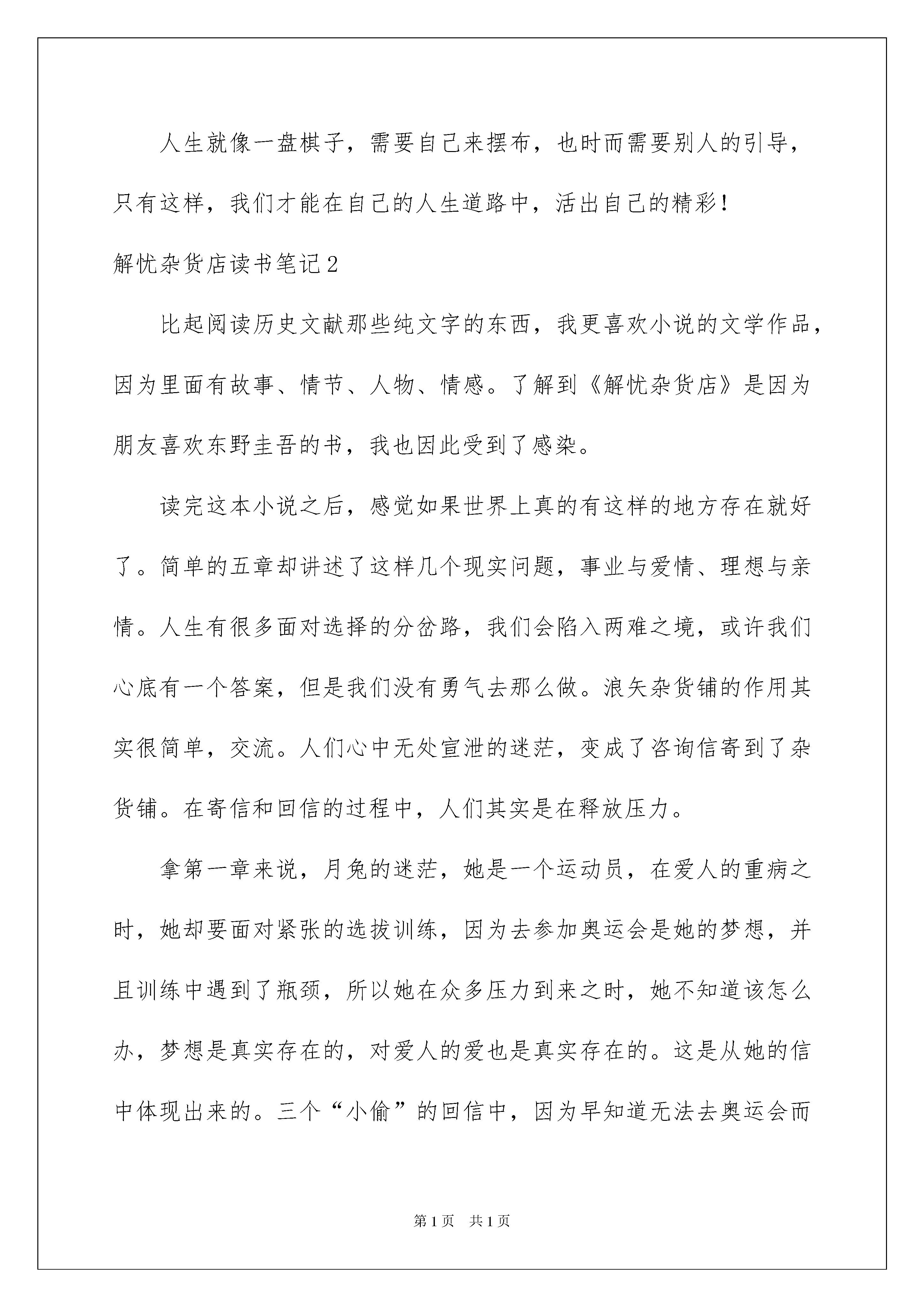 人生就像一盘棋子，需要自己来摆布，也时而需要别人的引导，只有这样，我们才能在自己的人生道路中，活出自己的精彩！

解忧杂货店读书笔记2

比起阅读历史文献那些纯文字的东西，我更喜欢小说的文学作品，因为里面有故事、情节、人物、情感。了解到《解忧杂货店》是因为朋友喜欢东野圭吾的书，我也因此受到了感染。

读完这本小说之后，感觉如果世界上真的有这样的地方存在就好了。简单的五章却讲述了这样几个现实问题，事业与爱情、理想与亲情。人生有很多面对选择的分岔路，我们会陷入两难之境，或许我们心底有一个答案，但是我们没有勇气去那么做。浪矢杂货铺的作用其实很简单，交流。人们心中无处宣泄的迷茫，变成了咨询信寄到了杂货铺。在寄信和回信的过程中，人们其实是在释放压力。

拿第一章来说，月兔的迷茫，她是一个运动员，在爱人的重病之时，她却要面对紧张的选拔训练，因为去参加奥运会是她的梦想，并且训练中遇到了瓶颈，所以她在众多压力到来之时，她不知道该怎么办，梦想是真实存在的，对爱人的爱也是真实存在的。这是从她的信中体现出来的。三个“小偷”的回信中，因为早知道无法去奥运会而

第1页 共1页